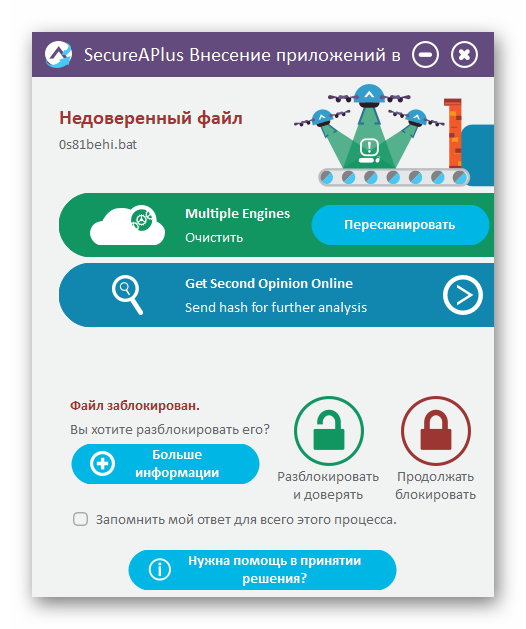 SecureAPlus Внесение приложений в

Недоверенный файл
0s81behi.bat

Multiple Engines
Очистить

Пересканировать

Get Second Opinion Online
Send hash for further analysis

Файл заблокирован.
Вы хотите разблокировать его?

Больше информации

Разблокировать и доверять

Продолжать блокировать

Запомнить мой ответ для всего этого процесса.

Нужна помощь в принятии решения?